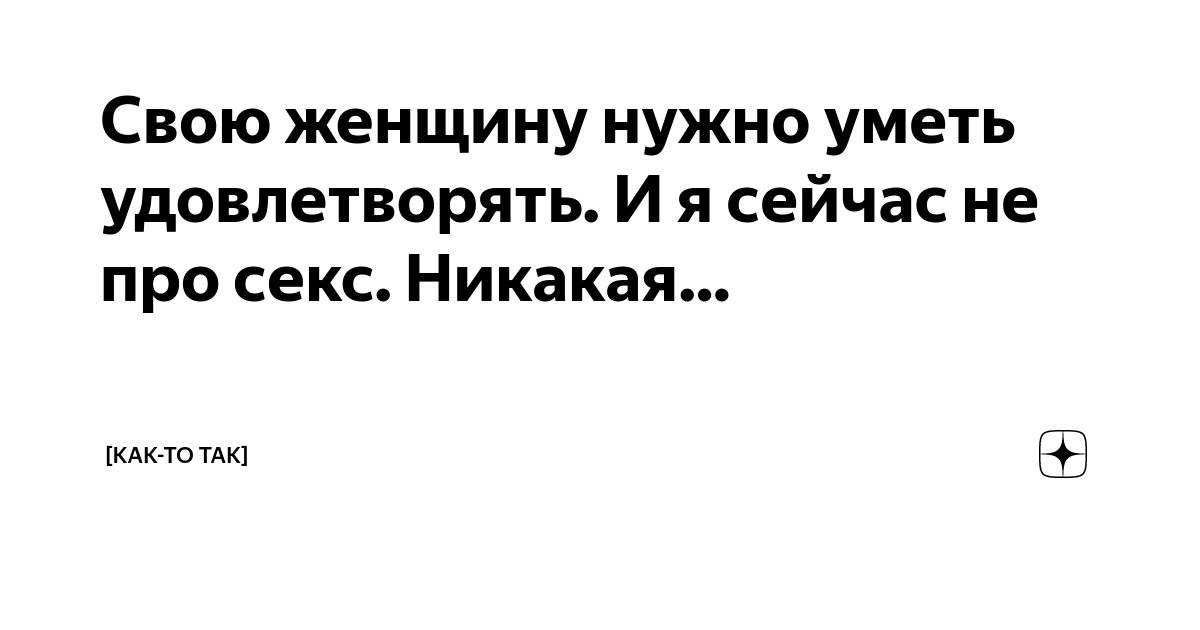 Свою женщину нужно уметь удовлетворять. И я сейчас не про секс. Никакая...

[КАК-ТО ТАК]